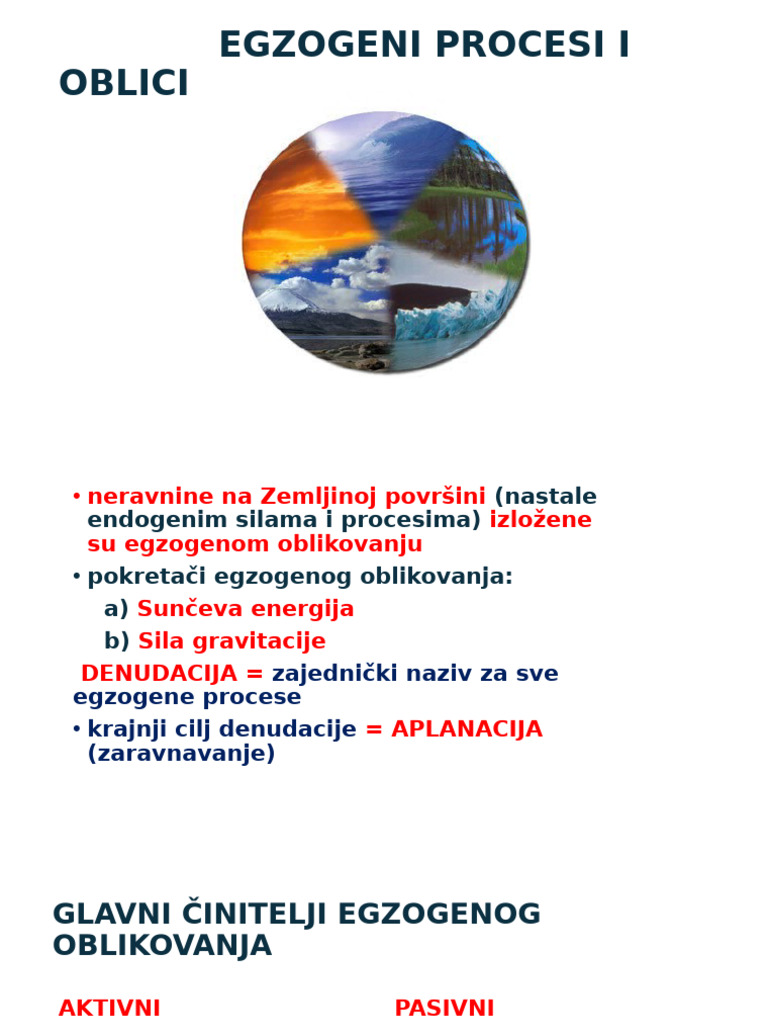 EGZOGENI PROCESI I OBLICI

• neravnine na Zemljinoj površini (nastale endogenim silama i procesima) izložene su egzogenom oblikovanju

• pokretači egzogenog oblikovanja:

a) Sunčeva energija

b) Sila gravitacije

DENUDACIJA = zajednički naziv za sve egzogene procese

• krajnji cilj denudacije = APLANACIJA (zaravnavanje)

GLAVNI ČINITELJI EGZOGENOG OBLIKOVANJA

AKTIVNI

PASIVNI